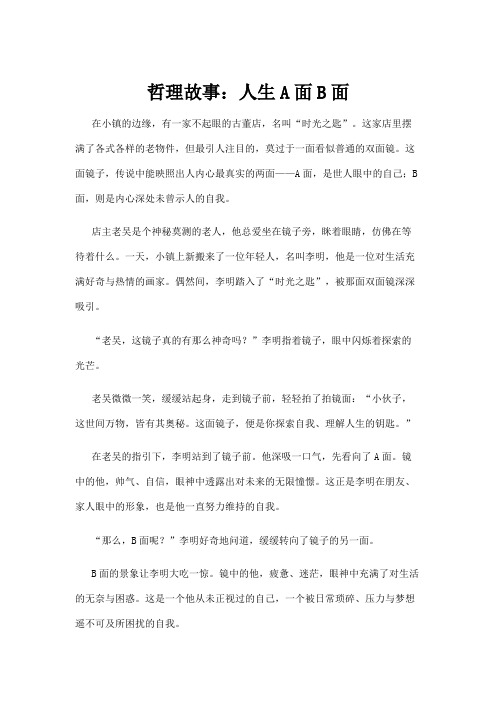 哲理故事：人生A面B面

在小镇的边缘，有一家不起眼的古董店，名叫“时光之匙”。这家店里摆满了各式各样的老物件，但最引人注目的，莫过于一面看似普通的双面镜。这面镜子，传说中能映照出人内心最真实的两面——A面，是世人眼中的自己；B面，则是内心深处未曾示人的自我。

店主老吴是个神秘莫测的老人，他总爱坐在镜子旁，眯着眼睛，仿佛在等待着什么。一天，小镇上新搬来了一位年轻人，名叫李明，他是一位对生活充满好奇与热情的画家。偶然间，李明踏入了“时光之匙”，被那面双面镜深深吸引。

“老吴，这镜子真的有那么神奇吗？”李明指着镜子，眼中闪烁着探索的光芒。

老吴微微一笑，缓缓站起身，走到镜子前，轻轻拍了拍镜面：“小伙子，这世间万物，皆有其奥秘。这面镜子，便是你探索自我、理解人生的钥匙。”

在老吴的指引下，李明站到了镜子前。他深吸一口气，先看向了A面。镜中的他，帅气、自信，眼神中透露出对未来的无限憧憬。这正是李明在朋友、家人眼中的形象，也是他一直努力维持的自我。

“那么，B面呢？”李明好奇地问道，缓缓转向了镜子的另一面。

B面的景象让李明大吃一惊。镜中的他，疲惫、迷茫，眼神中充满了对生活的无奈与困惑。这是一个他从未正视过的自己，一个被日常琐碎、压力与梦想遥不可及所困扰的自我。